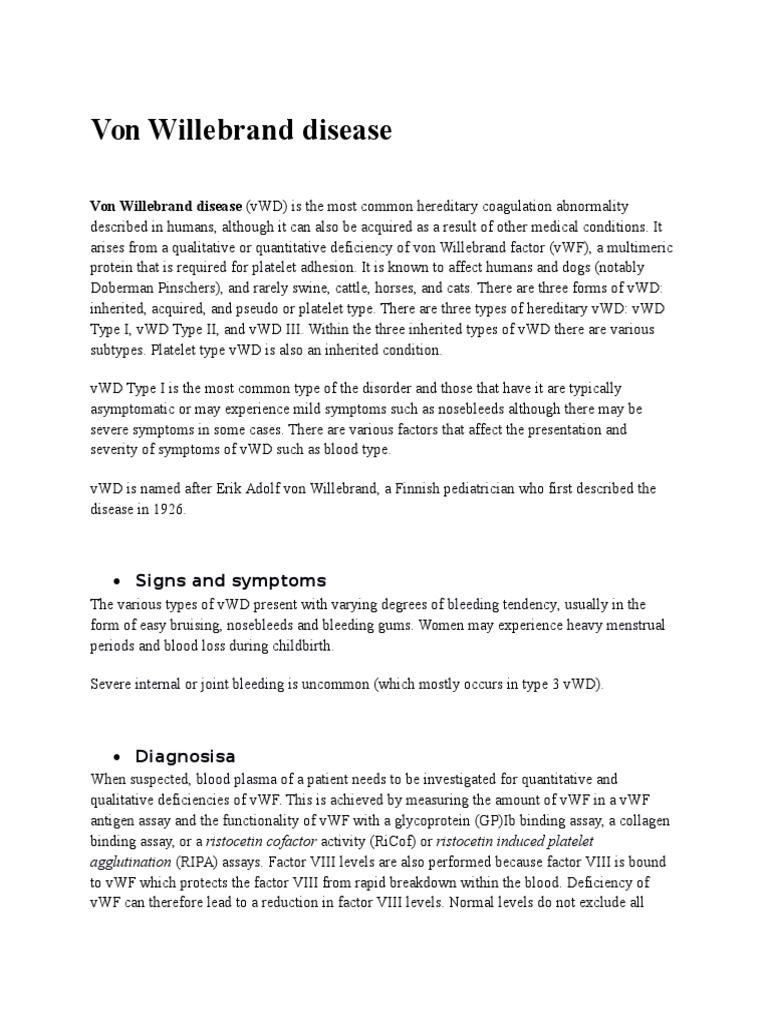 Von Willebrand disease

Von Willebrand disease (vWD) is the most common hereditary coagulation abnormality described in humans, although it can also be acquired as a result of other medical conditions. It arises from a qualitative or quantitative deficiency of von Willebrand factor (vWF), a multimeric protein that is required for platelet adhesion. It is known to affect humans and dogs (notably Doberman Pinschers), and rarely swine, cattle, horses, and cats. There are three forms of vWD: inherited, acquired, and pseudo or platelet type. There are three types of hereditary vWD: vWD Type I, vWD Type II, and vWD III. Within the three inherited types of vWD there are various subtypes. Platelet type vWD is also an inherited condition.

vWD Type I is the most common type of the disorder and those that have it are typically asymptomatic or may experience mild symptoms such as nosebleeds although there may be severe symptoms in some cases. There are various factors that affect the presentation and severity of symptoms of vWD such as blood type.

vWD is named after Erik Adolf von Willebrand, a Finnish pediatrician who first described the disease in 1926.

• Signs and symptoms

The various types of vWD present with varying degrees of bleeding tendency, usually in the form of easy bruising, nosebleeds and bleeding gums. Women may experience heavy menstrual periods and blood loss during childbirth.

Severe internal or joint bleeding is uncommon (which mostly occurs in type 3 vWD).

• Diagnosisa

When suspected, blood plasma of a patient needs to be investigated for quantitative and qualitative deficiencies of vWF. This is achieved by measuring the amount of vWF in a vWF antigen assay and the functionality of vWF with a glycoprotein (GP)Ib binding assay, a collagen binding assay, or a ristocetin cofactor activity (RiCof) or ristocetin induced platelet agglutination (RIPA) assays. Factor VIII levels are also performed because factor VIII is bound to vWF which protects the factor VIII from rapid breakdown within the blood. Deficiency of vWF can therefore lead to a reduction in factor VIII levels. Normal levels do not exclude all